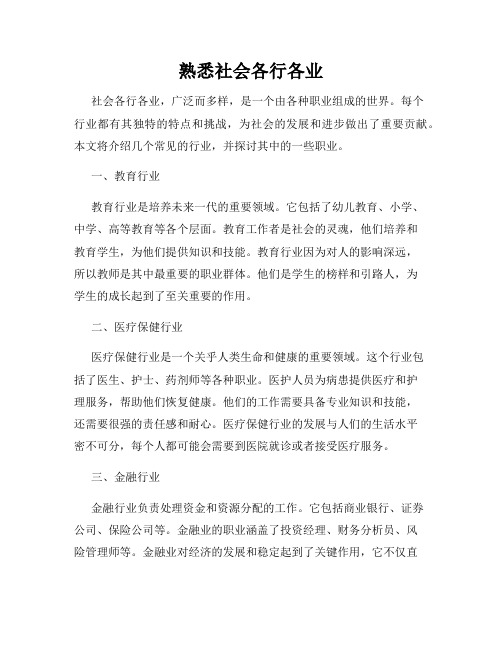 熟悉社会各行各业

社会各行各业，广泛而多样，是一个由各种职业组成的世界。每个行业都有其独特的特点和挑战，为社会的发展和进步做出了重要贡献。本文将介绍几个常见的行业，并探讨其中的一些职业。

一、教育行业

教育行业是培养未来一代的重要领域。它包括了幼儿教育、小学、中学、高等教育等各个层面。教育工作者是社会的灵魂，他们培养和教育学生，为他们提供知识和技能。教育行业因为对人的影响深远，所以教师是其中最重要的职业群体。他们是学生的榜样和引路人，为学生的成长起到了至关重要的作用。

二、医疗保健行业

医疗保健行业是一个关乎人类生命和健康的重要领域。这个行业包括了医生、护士、药剂师等各种职业。医护人员为病患提供医疗和护理服务，帮助他们恢复健康。他们的工作需要具备专业知识和技能，还需要很强的责任感和耐心。医疗保健行业的发展与人们的生活水平密不可分，每个人都可能会需要到医院就诊或者接受医疗服务。

三、金融行业

金融行业负责处理资金和资源分配的工作。它包括商业银行、证券公司、保险公司等。金融业的职业涵盖了投资经理、财务分析员、风险管理师等。金融业对经济的发展和稳定起到了关键作用，它不仅直